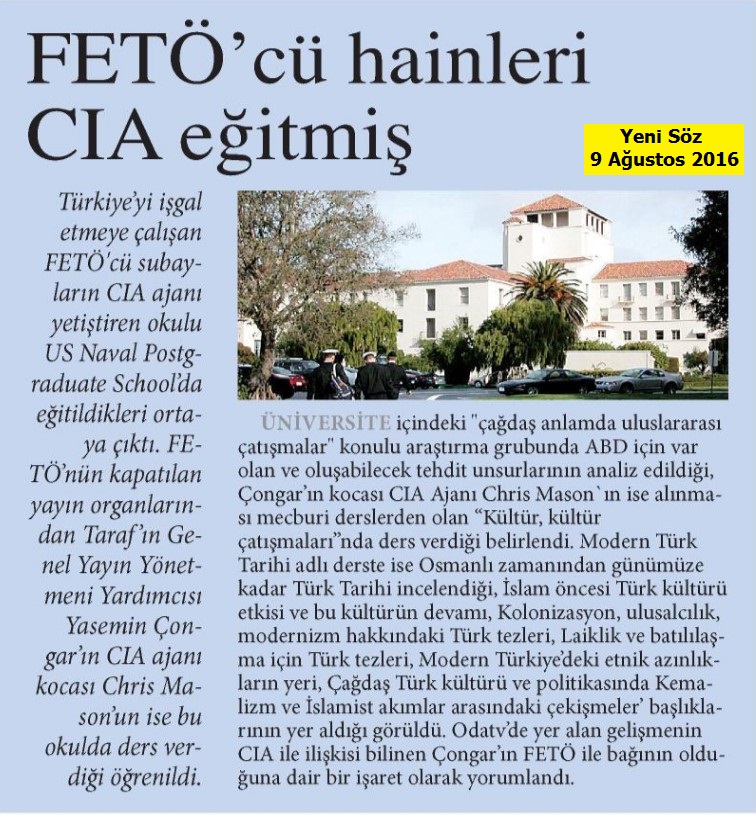 FETÖ'cü hainleri CIA eğitmiş

Yeni Söz
9 Ağustos 2016

Türkiye'yi işgal etmeye çalışan FETÖ'cü subayların CIA ajanı yetiştiren okulu US Naval Postgraduate School'da eğitildikleri ortaya çıktı. FETÖ'nün kapatılan yayın organlarından Taraf'ın Genel Yayın Yönetmeni Yardımcısı Yasemin Çongar'ın CIA ajanı kocası Chris Mason'un ise bu okulda ders verdiği öğrenildi.

ÜNİVERSİTE içindeki "çağdaş anlamda uluslararası çatışmalar" konulu araştırma grubunda ABD için var olan ve oluşabilecek tehdit unsurlarının analiz edildiği, Çongar'ın kocası CIA Ajanı Chris Mason`ın ise alınması mecburi derslerden olan "Kültür, kültür çatışmaları"nda ders verdiği belirlendi. Modern Türk Tarihi adlı derste ise Osmanlı zamanından günümüze kadar Türk Tarihi incelendiği, İslam öncesi Türk kültürü etkisi ve bu kültürün devamı, Kolonizasyon, ulusalcılık, modernizm hakkındaki Türk tezleri, Laiklik ve batılılaşma için Türk tezleri, Modern Türkiye'deki etnik azınlıkların yeri, Çağdaş Türk kültürü ve politikasında Kemalizm ve İslamist akımlar arasındaki çekişmeler' başlıklarının yer aldığı görüldü. Odatv'de yer alan gelişmenin CIA ile ilişkisi bilinen Çongar'ın FETÖ ile bağının olduğuna dair bir işaret olarak yorumlandı.